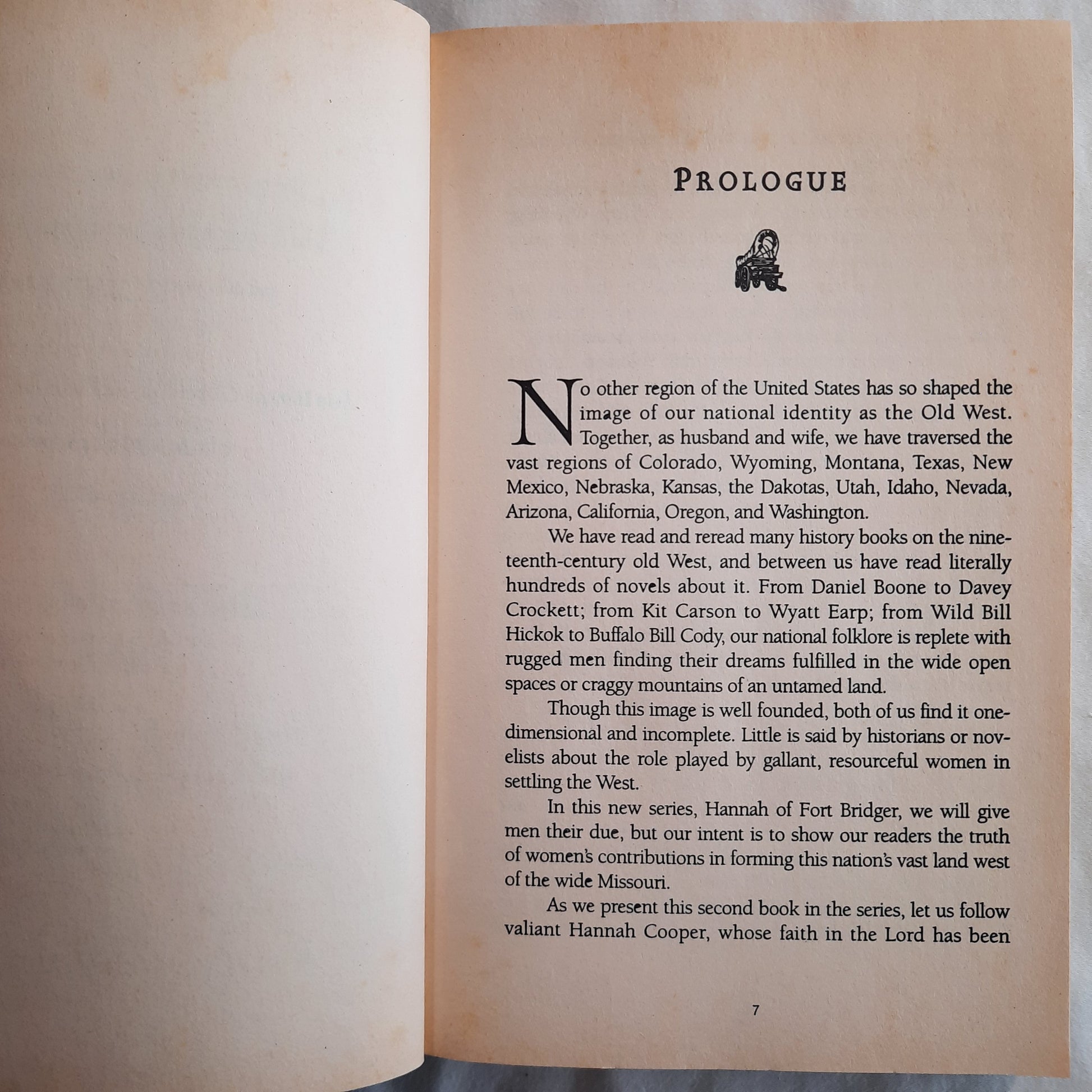 PROLOGUE

No other region of the United States has so shaped the image of our national identity as the Old West. Together, as husband and wife, we have traversed the vast regions of Colorado, Wyoming, Montana, Texas, New Mexico, Nebraska, Kansas, the Dakotas, Utah, Idaho, Nevada, Arizona, California, Oregon, and Washington.

We have read and reread many history books on the nineteenth-century old West, and between us have read literally hundreds of novels about it. From Daniel Boone to Davey Crockett; from Kit Carson to Wyatt Earp; from Wild Bill Hickok to Buffalo Bill Cody, our national folklore is replete with rugged men finding their dreams fulfilled in the wide open spaces or craggy mountains of an untamed land.

Though this image is well founded, both of us find it one-dimensional and incomplete. Little is said by historians or novelists about the role played by gallant, resourceful women in settling the West.

In this new series, Hannah of Fort Bridger, we will give men their due, but our intent is to show our readers the truth of women's contributions in forming this nation's vast land west of the wide Missouri.

As we present this second book in the series, let us follow valiant Hannah Cooper, whose faith in the Lord has been

7